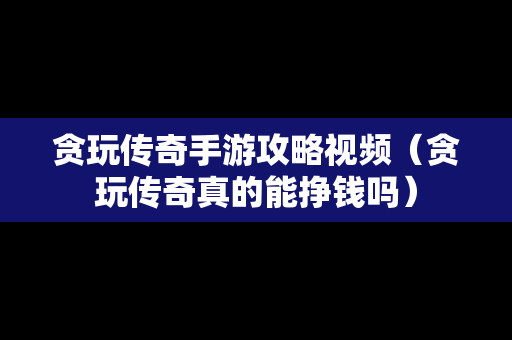 贪玩传奇手游攻略视频（贪玩传奇真的能挣钱吗）